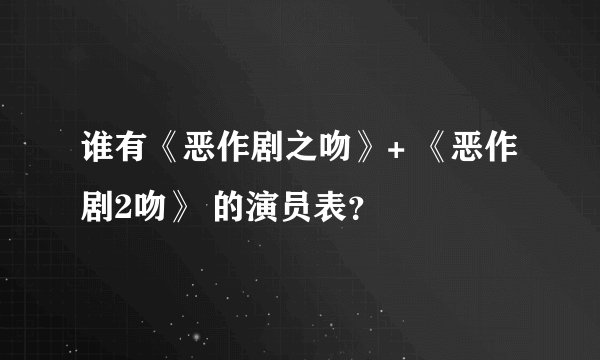 谁有《恶作剧之吻》+ 《恶作剧2吻》 的演员表?